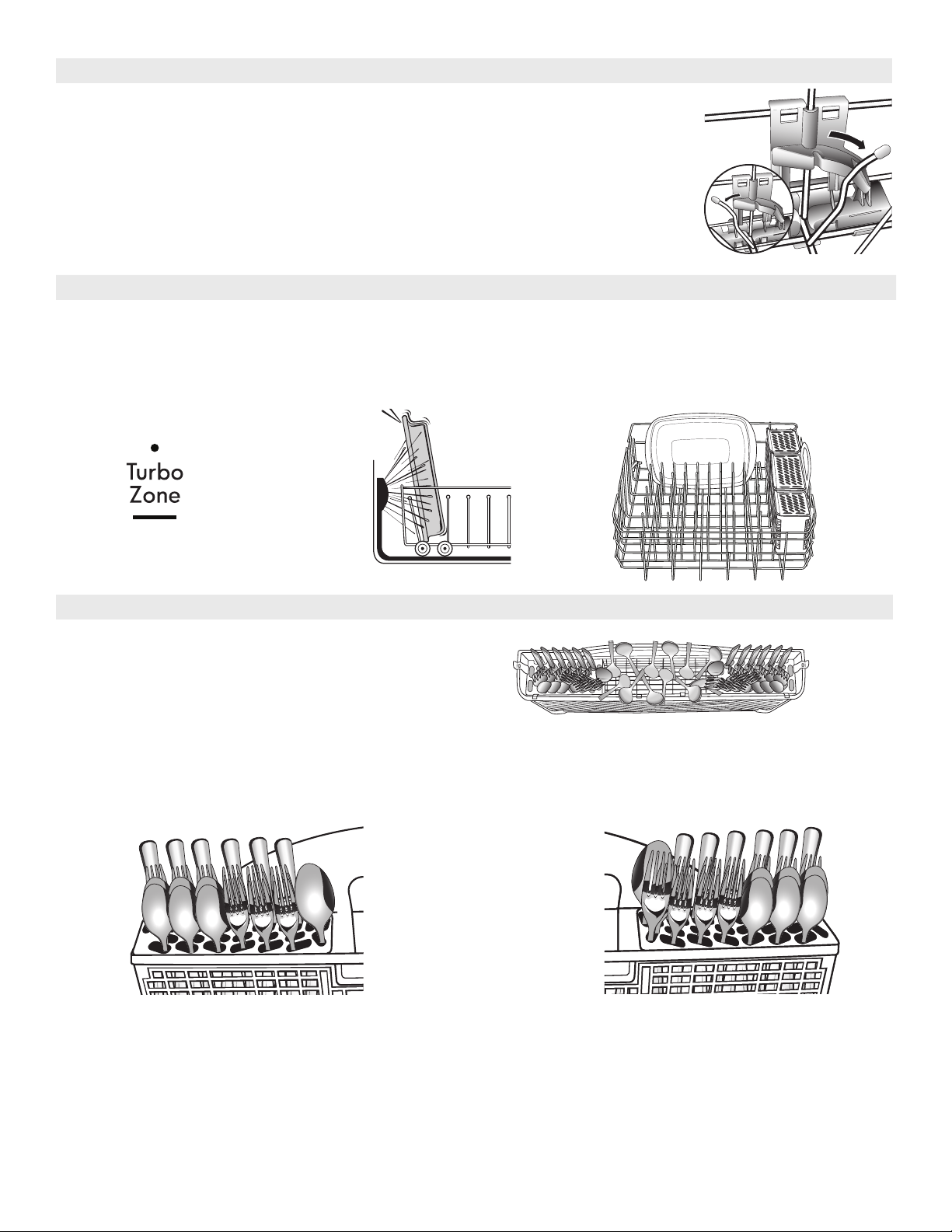 Turbo Zone